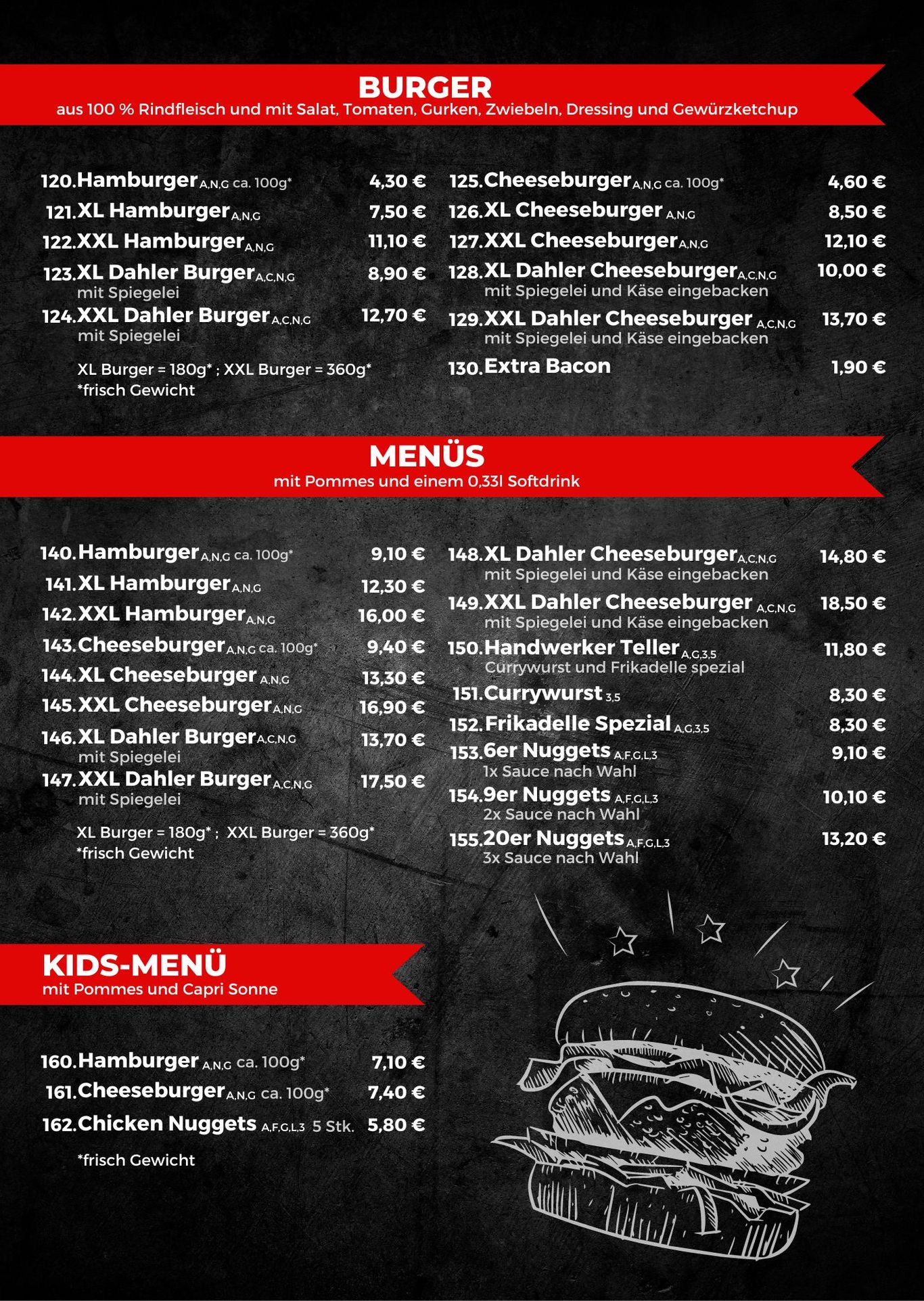 BURGER
aus 100 % Rindfleisch und mit Salat, Tomaten, Gurken, Zwiebeln, Dressing und Gewürzketchup

120. Hamburger A,N,G ca. 100g* 4,30 €
121. XL Hamburger A,N,G 7,50 €
122. XXL Hamburger A,N,G 11,10 €
123. XL Dahler Burger A,C,N,G 8,90 €
mit Spiegelei
124. XXL Dahler Burger A,C,N,G 12,70 €
mit Spiegelei

XL Burger = 180g* ; XXL Burger = 360g*
*frisch Gewicht

125. Cheeseburger A,N,G ca. 100g* 4,60 €
126. XL Cheeseburger A,N,G 8,50 €
127. XXL Cheeseburger A,N,G 12,10 €
128. XL Dahler Cheeseburger A,C,N,G 10,00 €
mit Spiegelei und Käse eingebacken
129. XXL Dahler Cheeseburger A,C,N,G 13,70 €
mit Spiegelei und Käse eingebacken
130. Extra Bacon 1,90 €

MENÜS
mit Pommes und einem 0,33l Softdrink

140. Hamburger A,N,G ca. 100g* 9,10 €
141. XL Hamburger A,N,G 12,30 €
142. XXL Hamburger A,N,G 16,00 €
143. Cheeseburger A,N,G ca. 100g* 9,40 €
144. XL Cheeseburger A,N,G 13,30 €
145. XXL Cheeseburger A,N,G 16,90 €
146. XL Dahler Burger A,C,N,G 13,70 €
mit Spiegelei
147. XXL Dahler Burger A,C,N,G 17,50 €
mit Spiegelei

XL Burger = 180g* ; XXL Burger = 360g*
*frisch Gewicht

148. XL Dahler Cheeseburger A,C,N,G 14,80 €
mit Spiegelei und Käse eingebacken
149. XXL Dahler Cheeseburger A,C,N,G 18,50 €
mit Spiegelei und Käse eingebacken
150. Handwerker Teller A,G,3,5 11,80 €
Currywurst und Frikadelle spezial
151. Currywurst 3,5 8,30 €
152. Frikadelle Spezial A,G,3,5 8,30 €
153. 6er Nuggets A,F,G,L,3 9,10 €
1x Sauce nach Wahl
154. 9er Nuggets A,F,G,L,3 10,10 €
2x Sauce nach Wahl
155. 20er Nuggets A,F,G,L,3 13,20 €
3x Sauce nach Wahl

KIDS-MENÜ
mit Pommes und Capri Sonne

160. Hamburger A,N,G ca. 100g* 7,10 €
161. Cheeseburger A,N,G ca. 100g* 7,40 €
162. Chicken Nuggets A,F,G,L,3 5 Stk. 5,80 €

*frisch Gewicht